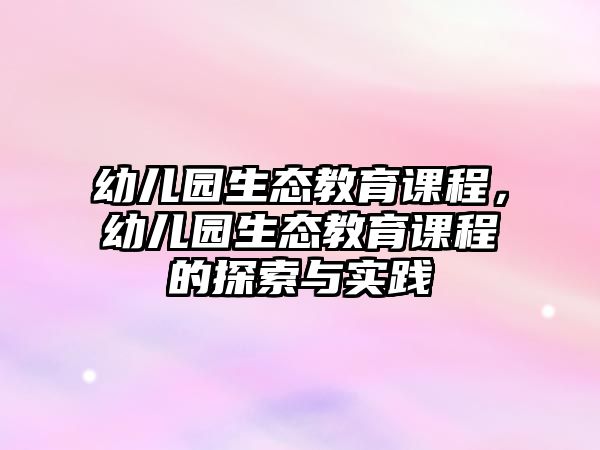 幼儿园生态教育课程，幼儿园生态教育课程的探索与实践